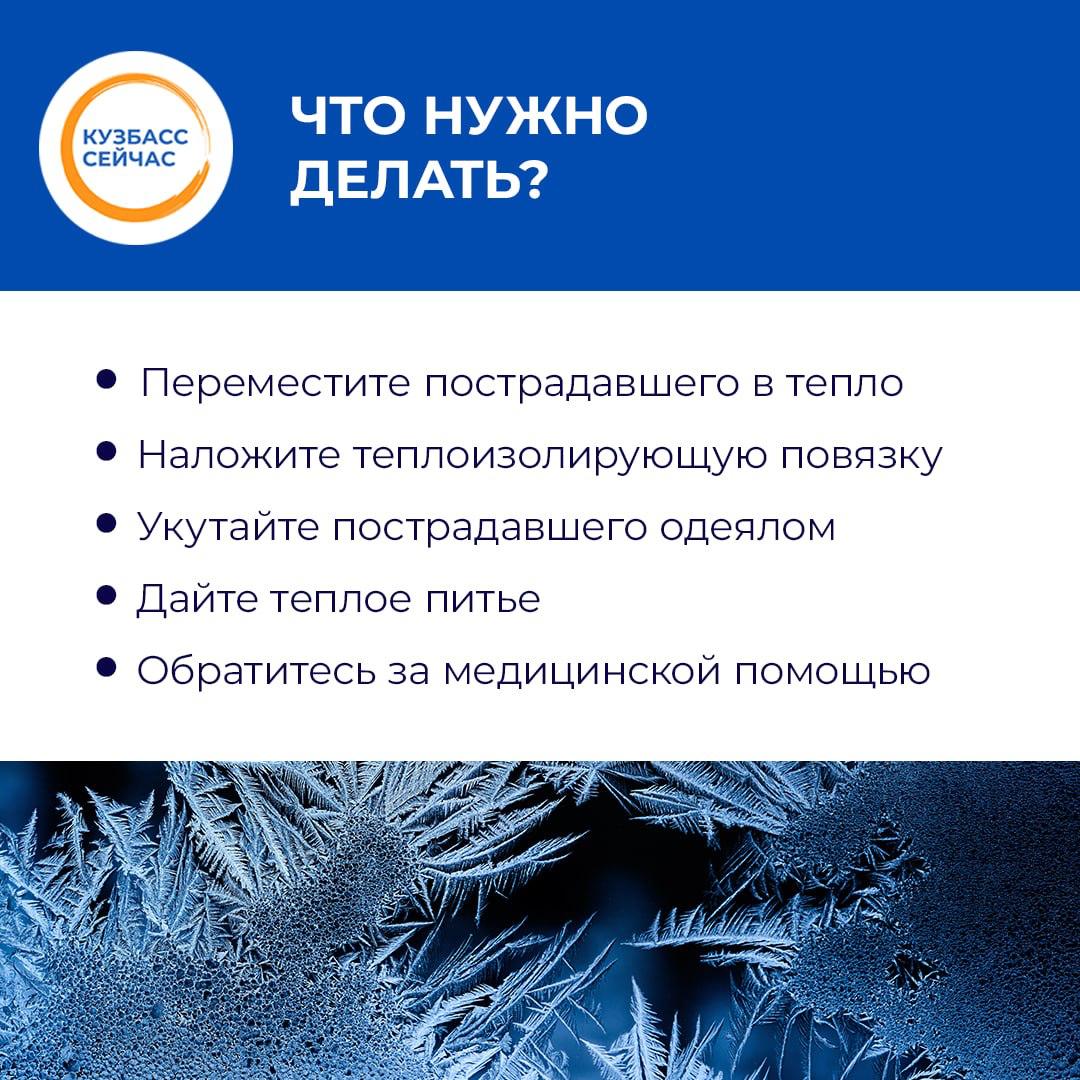 КУЗБАСС
СЕЙЧАС

ЧТО НУЖНО
ДЕЛАТЬ?

• Переместите пострадавшего в тепло
• Наложите теплоизолирующую повязку
• Укутайте пострадавшего одеялом
• Дайте теплое питье
• Обратитесь за медицинской помощью